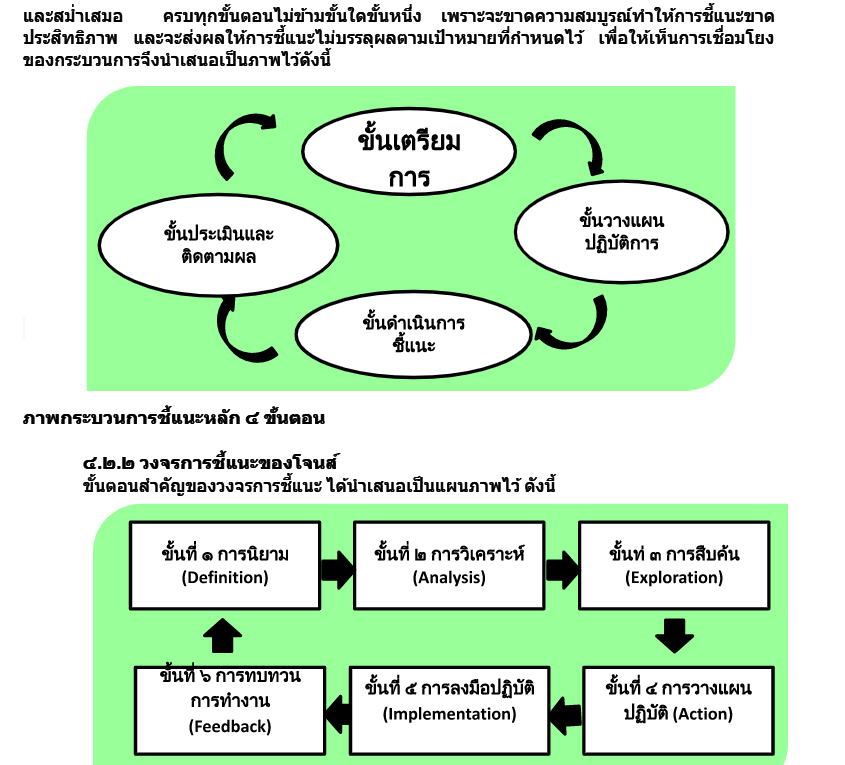 และสม่ำเสมอ ครบทุกขั้นตอนไม่ข้ามขั้นใดขั้นหนึ่ง เพราะจะขาดความสมบูรณ์ทำให้การชี้แนะขาดประสิทธิภาพ และจะส่งผลให้การชี้แนะไม่บรรลุผลตามเป้าหมายที่กำหนดไว้ เพื่อให้เห็นการเชื่อมโยงของกระบวนการจึงนำเสนอเป็นภาพไว้ดังนี้

ขั้นเตรียมการ

ขั้นวางแผนปฏิบัติการ

ขั้นดำเนินการชี้แนะ

ขั้นประเมินและติดตามผล

ภาพกระบวนการชี้แนะหลัก ๔ ขั้นตอน

๔.๒.๒ วงจรการชี้แนะของโจนส์
ขั้นตอนสำคัญของวงจรการชี้แนะ ได้นำเสนอเป็นแผนภาพไว้ ดังนี้

ขั้นที่ ๑ การนิยาม (Definition)

ขั้นที่ ๒ การวิเคราะห์ (Analysis)

ขั้นท่ ๓ การสืบค้น (Exploration)

ขั้นที่ ๔ การวางแผนปฏิบัติ (Action)

ขั้นที่ ๕ การลงมือปฏิบัติ (Implementation)

ขั้นที่ ๖ การทบทวนการทำงาน (Feedback)